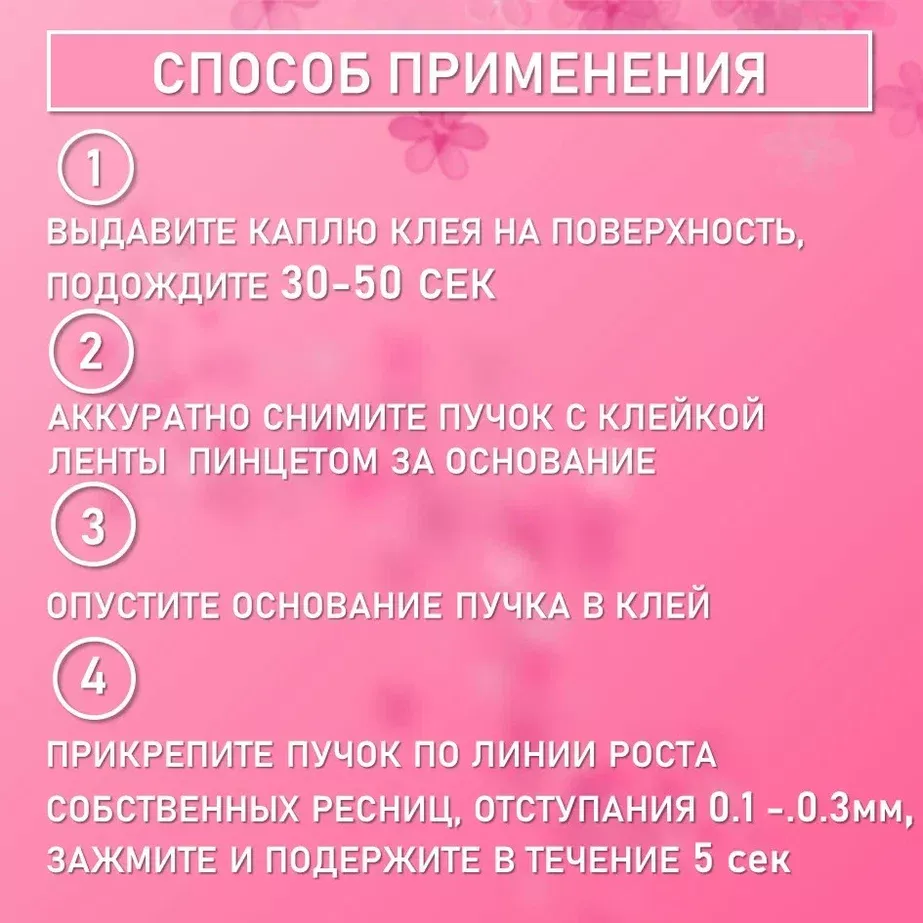 СПОСОБ ПРИМЕНЕНИЯ

1

ВЫДАВИТЕ КАПЛЮ КЛЕЯ НА ПОВЕРХНОСТЬ, ПОДОЖДИТЕ 30-50 СЕК

2

АККУРАТНО СНИМИТЕ ПУЧОК С КЛЕЙКОЙ ЛЕНТЫ ПИНЦЕТОМ ЗА ОСНОВАНИЕ

3

ОПУСТИТЕ ОСНОВАНИЕ ПУЧКА В КЛЕЙ

4

ПРИКРЕПИТЕ ПУЧОК ПО ЛИНИИ РОСТА СОБСТВЕННЫХ РЕСНИЦ, ОТСТУПАНИЯ 0.1 -.0.3мм, ЗАЖМИТЕ И ПОДЕРЖИТЕ В ТЕЧЕНИЕ 5 сек